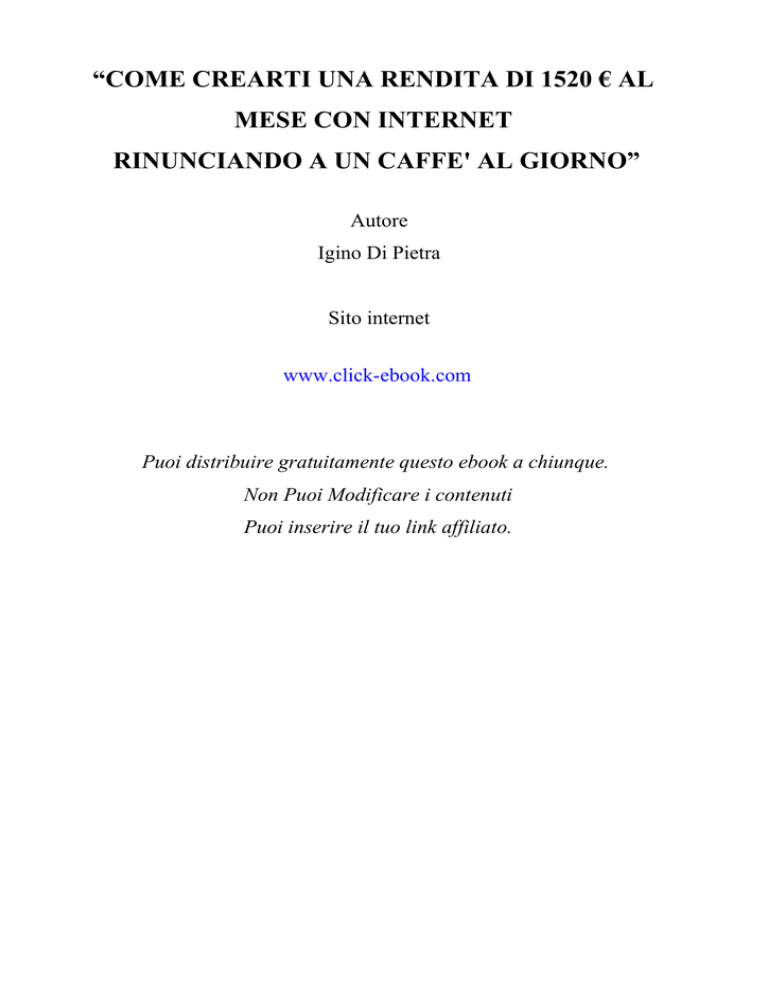 “COME CREARTI UNA RENDITA DI 1520 € AL MESE CON INTERNET
RINUNCIANDO A UN CAFFE' AL GIORNO”

Autore
Igino Di Pietra

Sito internet

www.click-ebook.com

Puoi distribuire gratuitamente questo ebook a chiunque.
Non Puoi Modificare i contenuti
Puoi inserire il tuo link affiliato.